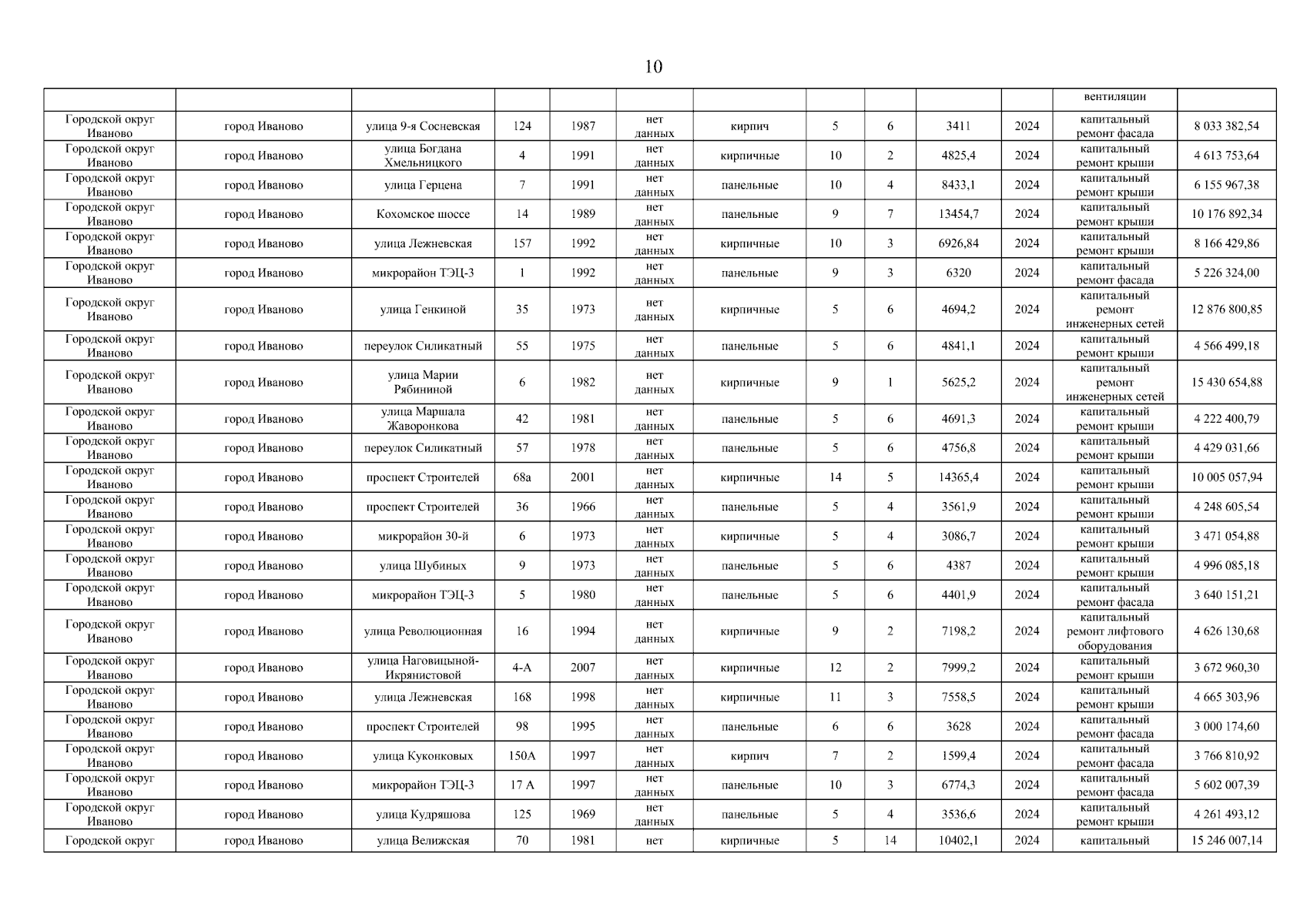 10

| | | | | | | | | | | | | |
|---|---|---|---|---|---|---|---|---|---|---|---|---|
| | | | | | | | | | | | вентиляции | |
| Городской округ Иваново | город Иваново | улица 9-я Сосневская | 124 | 1987 | нет данных | кирпич | 5 | 6 | 3411 | 2024 | капитальный ремонт фасада | 8 033 382,54 |
| Городской округ Иваново | город Иваново | улица Богдана Хмельницкого | 4 | 1991 | нет данных | кирпичные | 10 | 2 | 4825,4 | 2024 | капитальный ремонт крыши | 4 613 753,64 |
| Городской округ Иваново | город Иваново | улица Герцена | 7 | 1991 | нет данных | панельные | 10 | 4 | 8433,1 | 2024 | капитальный ремонт крыши | 6 155 967,38 |
| Городской округ Иваново | город Иваново | Кохомское шоссе | 14 | 1989 | нет данных | панельные | 9 | 7 | 13454,7 | 2024 | капитальный ремонт крыши | 10 176 892,34 |
| Городской округ Иваново | город Иваново | улица Лежневская | 157 | 1992 | нет данных | кирпичные | 10 | 3 | 6926,84 | 2024 | капитальный ремонт крыши | 8 166 429,86 |
| Городской округ Иваново | город Иваново | микрорайон ТЭЦ-3 | 1 | 1992 | нет данных | панельные | 9 | 3 | 6320 | 2024 | капитальный ремонт фасада | 5 226 324,00 |
| Городской округ Иваново | город Иваново | улица Генкиной | 35 | 1973 | нет данных | кирпичные | 5 | 6 | 4694,2 | 2024 | капитальный ремонт инженерных сетей | 12 876 800,85 |
| Городской округ Иваново | город Иваново | переулок Силикатный | 55 | 1975 | нет данных | панельные | 5 | 6 | 4841,1 | 2024 | капитальный ремонт крыши | 4 566 499,18 |
| Городской округ Иваново | город Иваново | улица Марии Рябининой | 6 | 1982 | нет данных | кирпичные | 9 | 1 | 5625,2 | 2024 | капитальный ремонт инженерных сетей | 15 430 654,88 |
| Городской округ Иваново | город Иваново | улица Маршала Жаворонкова | 42 | 1981 | нет данных | панельные | 5 | 6 | 4691,3 | 2024 | капитальный ремонт крыши | 4 222 400,79 |
| Городской округ Иваново | город Иваново | переулок Силикатный | 57 | 1978 | нет данных | панельные | 5 | 6 | 4756,8 | 2024 | капитальный ремонт крыши | 4 429 031,66 |
| Городской округ Иваново | город Иваново | проспект Строителей | 68а | 2001 | нет данных | кирпичные | 14 | 5 | 14365,4 | 2024 | капитальный ремонт крыши | 10 005 057,94 |
| Городской округ Иваново | город Иваново | проспект Строителей | 36 | 1966 | нет данных | панельные | 5 | 4 | 3561,9 | 2024 | капитальный ремонт крыши | 4 248 605,54 |
| Городской округ Иваново | город Иваново | микрорайон 30-й | 6 | 1973 | нет данных | кирпичные | 5 | 4 | 3086,7 | 2024 | капитальный ремонт крыши | 3 471 054,88 |
| Городской округ Иваново | город Иваново | улица Шубиных | 9 | 1973 | нет данных | панельные | 5 | 6 | 4387 | 2024 | капитальный ремонт крыши | 4 996 085,18 |
| Городской округ Иваново | город Иваново | микрорайон ТЭЦ-3 | 5 | 1980 | нет данных | панельные | 5 | 6 | 4401,9 | 2024 | капитальный ремонт фасада | 3 640 151,21 |
| Городской округ Иваново | город Иваново | улица Революционная | 16 | 1994 | нет данных | кирпичные | 9 | 2 | 7198,2 | 2024 | капитальный ремонт лифтового оборудования | 4 626 130,68 |
| Городской округ Иваново | город Иваново | улица Наговицыной-Икрянистовой | 4-А | 2007 | нет данных | кирпичные | 12 | 2 | 7999,2 | 2024 | капитальный ремонт крыши | 3 672 960,30 |
| Городской округ Иваново | город Иваново | улица Лежневская | 168 | 1998 | нет данных | кирпичные | 11 | 3 | 7558,5 | 2024 | капитальный ремонт крыши | 4 665 303,96 |
| Городской округ Иваново | город Иваново | проспект Строителей | 98 | 1995 | нет данных | панельные | 6 | 6 | 3628 | 2024 | капитальный ремонт фасада | 3 000 174,60 |
| Городской округ Иваново | город Иваново | улица Куконковых | 150А | 1997 | нет данных | кирпич | 7 | 2 | 1599,4 | 2024 | капитальный ремонт фасада | 3 766 810,92 |
| Городской округ Иваново | город Иваново | микрорайон ТЭЦ-3 | 17 А | 1997 | нет данных | панельные | 10 | 3 | 6774,3 | 2024 | капитальный ремонт фасада | 5 602 007,39 |
| Городской округ Иваново | город Иваново | улица Кудряшова | 125 | 1969 | нет данных | панельные | 5 | 4 | 3536,6 | 2024 | капитальный ремонт крыши | 4 261 493,12 |
| Городской округ | город Иваново | улица Велижская | 70 | 1981 | нет | кирпичные | 5 | 14 | 10402,1 | 2024 | капитальный | 15 246 007,14 |